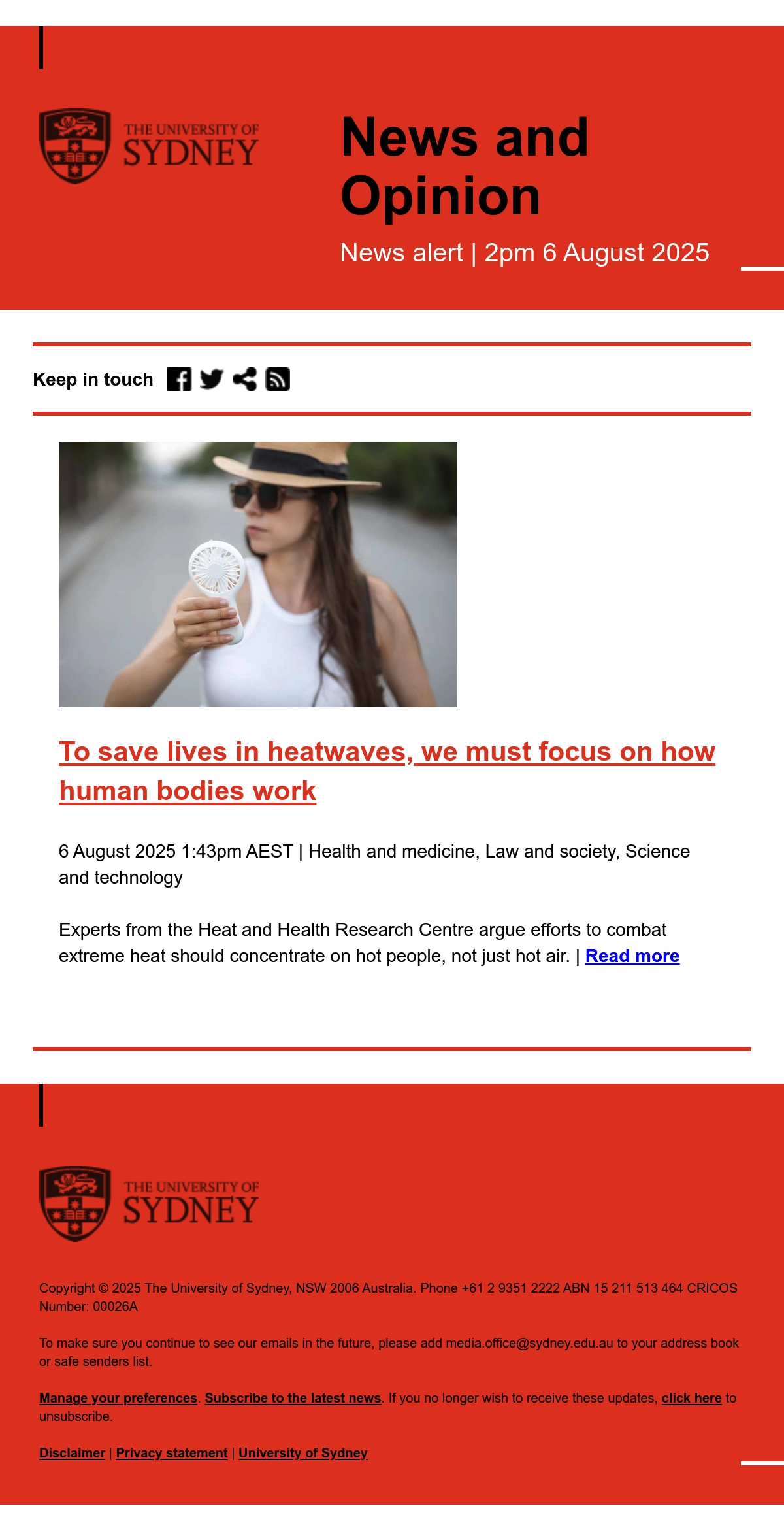 THE UNIVERSITY OF SYDNEY

News and Opinion

News alert | 2pm 6 August 2025

Keep in touch

To save lives in heatwaves, we must focus on how human bodies work

6 August 2025 1:43pm AEST | Health and medicine, Law and society, Science and technology

Experts from the Heat and Health Research Centre argue efforts to combat extreme heat should concentrate on hot people, not just hot air. | Read more

THE UNIVERSITY OF SYDNEY

Copyright © 2025 The University of Sydney, NSW 2006 Australia. Phone +61 2 9351 2222 ABN 15 211 513 464 CRICOS Number: 00026A

To make sure you continue to see our emails in the future, please add media.office@sydney.edu.au to your address book or safe senders list.

Manage your preferences. Subscribe to the latest news. If you no longer wish to receive these updates, click here to unsubscribe.

Disclaimer | Privacy statement | University of Sydney